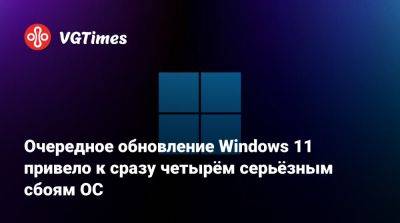 VGTimes

Очередное обновление Windows 11 привело к сразу четырём серьёзным сбоям ОС